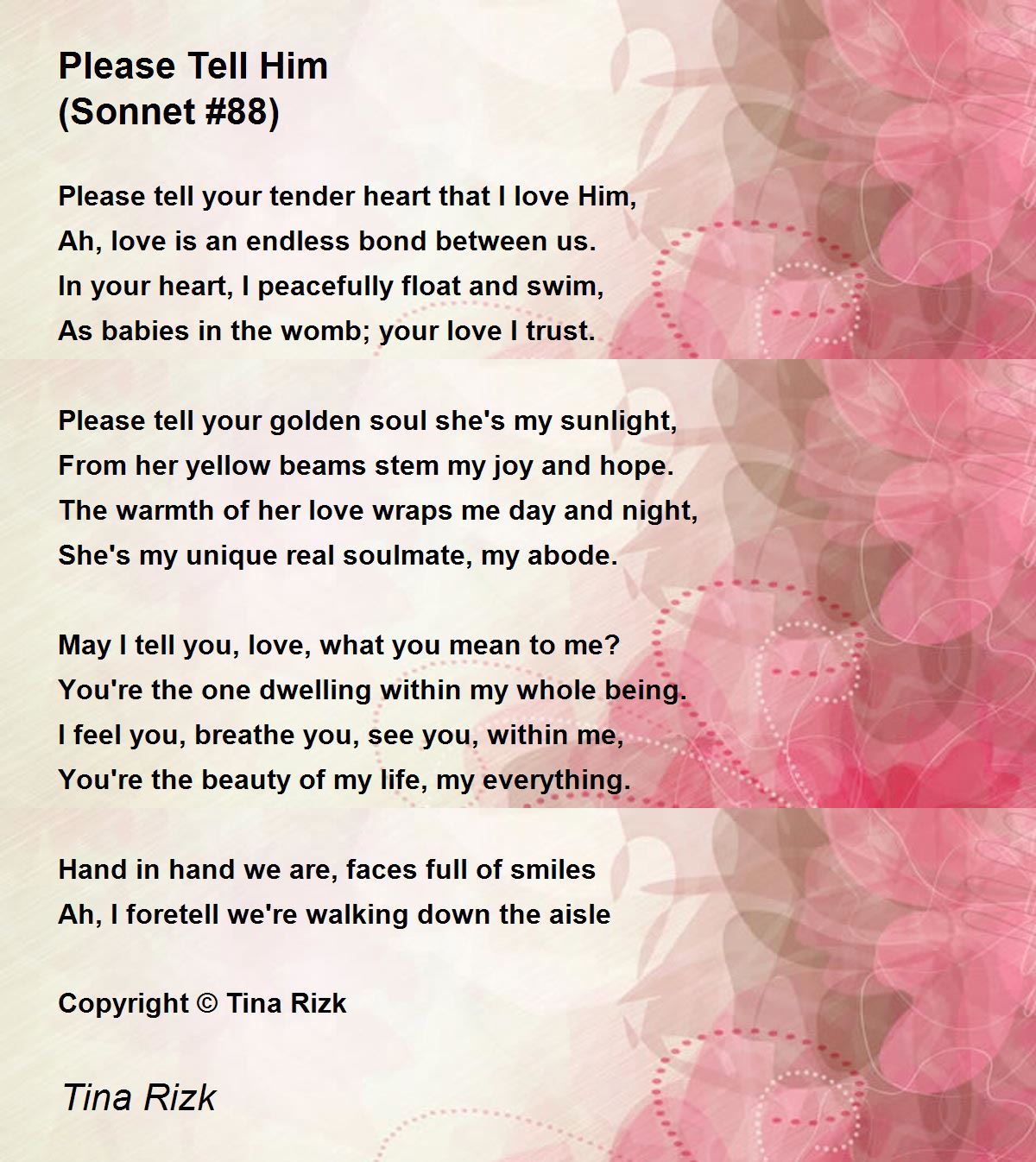 Please Tell Him
(Sonnet #88)

Please tell your tender heart that I love Him,
Ah, love is an endless bond between us.
In your heart, I peacefully float and swim,
As babies in the womb; your love I trust.

Please tell your golden soul she's my sunlight,
From her yellow beams stem my joy and hope.
The warmth of her love wraps me day and night,
She's my unique real soulmate, my abode.

May I tell you, love, what you mean to me?
You're the one dwelling within my whole being.
I feel you, breathe you, see you, within me,
You're the beauty of my life, my everything.

Hand in hand we are, faces full of smiles
Ah, I foretell we're walking down the aisle

Copyright © Tina Rizk

Tina Rizk